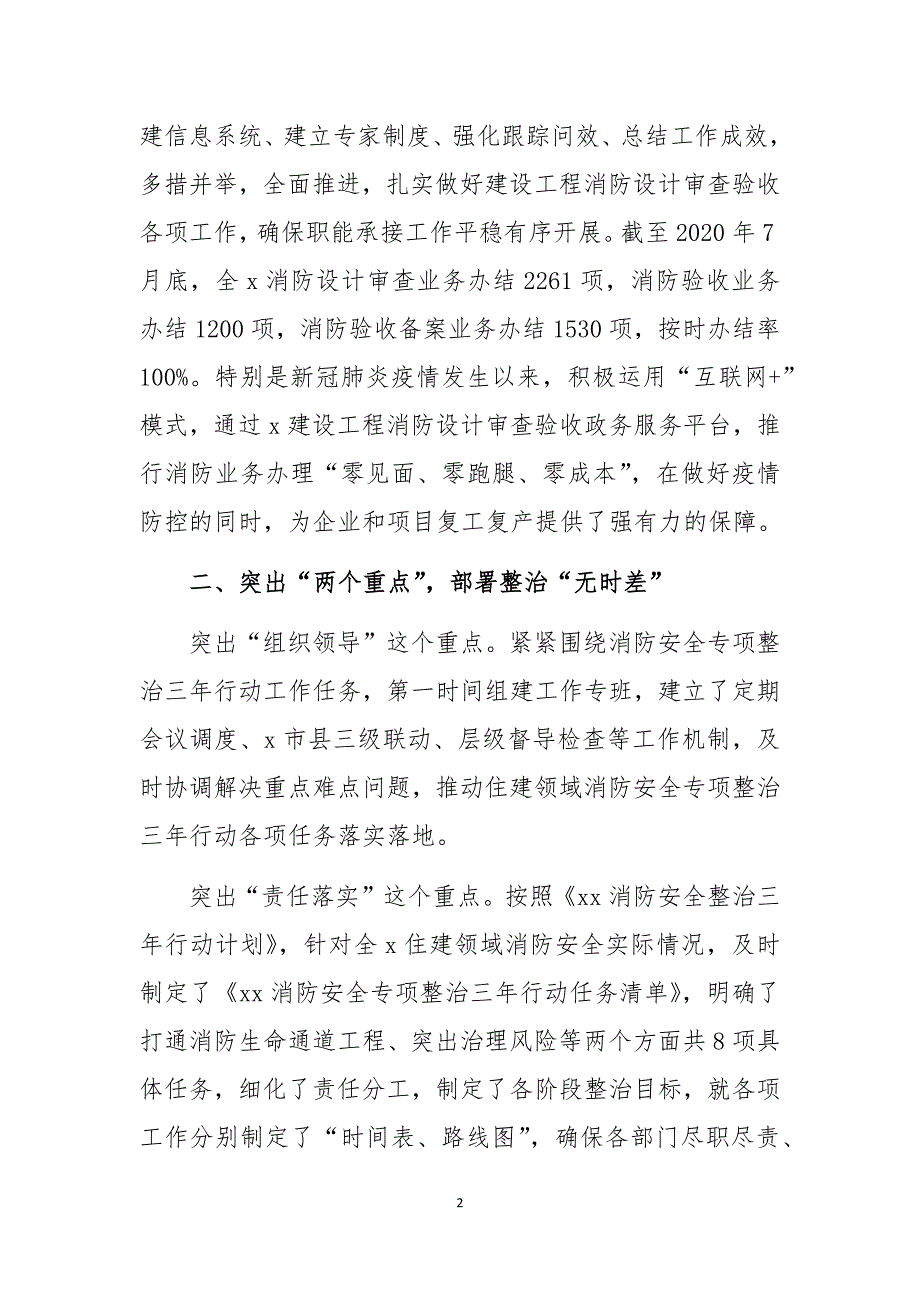 建信息系统、建立专家制度、强化跟踪问效、总结工作成效，多措并举，全面推进，扎实做好建设工程消防设计审查验收各项工作，确保职能承接工作平稳有序开展。截至 2020 年 7 月底，全 x 消防设计审查业务办结 2261 项，消防验收业务办结 1200 项，消防验收备案业务办结 1530 项，按时办结率 100%。特别是新冠肺炎疫情发生以来，积极运用“互联网+”模式，通过 x 建设工程消防设计审查验收政务服务平台，推行消防业务办理“零见面、零跑腿、零成本”，在做好疫情防控的同时，为企业和项目复工复产提供了强有力的保障。

二、突出“两个重点”，部署整治“无时差”

突出“组织领导”这个重点。紧紧围绕消防安全专项整治三年行动工作任务，第一时间组建工作专班，建立了定期会议调度、x 市县三级联动、层级督导检查等工作机制，及时协调解决重点难点问题，推动住建领域消防安全专项整治三年行动各项任务落实落地。

突出“责任落实”这个重点。按照《xx 消防安全整治三年行动计划》，针对全 x 住建领域消防安全实际情况，及时制定了《xx 消防安全专项整治三年行动任务清单》，明确了打通消防生命通道工程、突出治理风险等两个方面共 8 项具体任务，细化了责任分工，制定了各阶段整治目标，就各项工作分别制定了“时间表、路线图”，确保各部门尽职尽责、

2